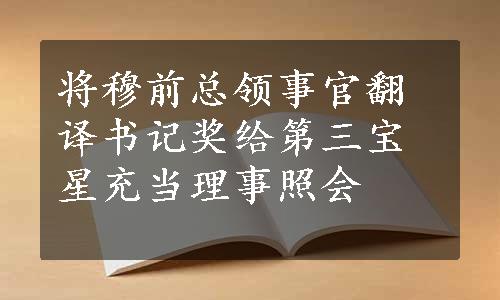 将穆前总领事官翻译书记奖给第三宝星充当理事照会